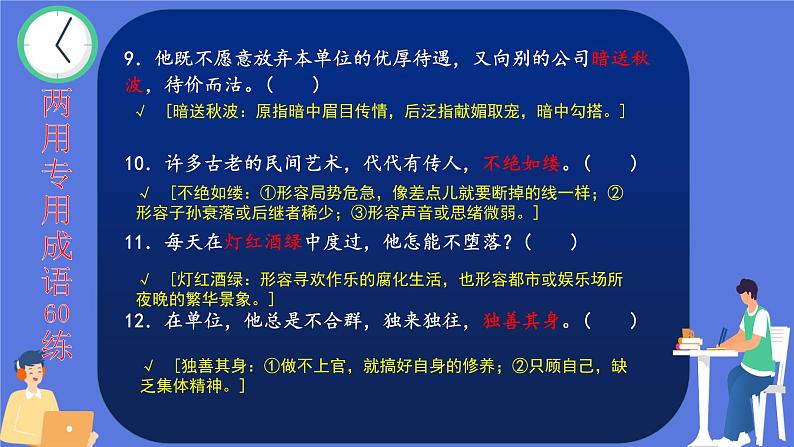 两用专用成语60练

9．他既不愿意放弃本单位的优厚待遇，又向别的公司暗送秋波，待价而沽。（　　）

√　[暗送秋波：原指暗中眉目传情，后泛指献媚取宠，暗中勾搭。]

10．许多古老的民间艺术，代代有传人，不绝如缕。（　　）

√　[不绝如缕：①形容局势危急，像差点儿就要断掉的线一样；②形容子孙衰落或后继者稀少；③形容声音或思绪微弱。]

11．每天在灯红酒绿中度过，他怎能不堕落？（　　）

√　[灯红酒绿：形容寻欢作乐的腐化生活，也形容都市或娱乐场所夜晚的繁华景象。]

12．在单位，他总是不合群，独来独往，独善其身。（　　）

√　[独善其身：①做不上官，就搞好自身的修养；②只顾自己，缺乏集体精神。]